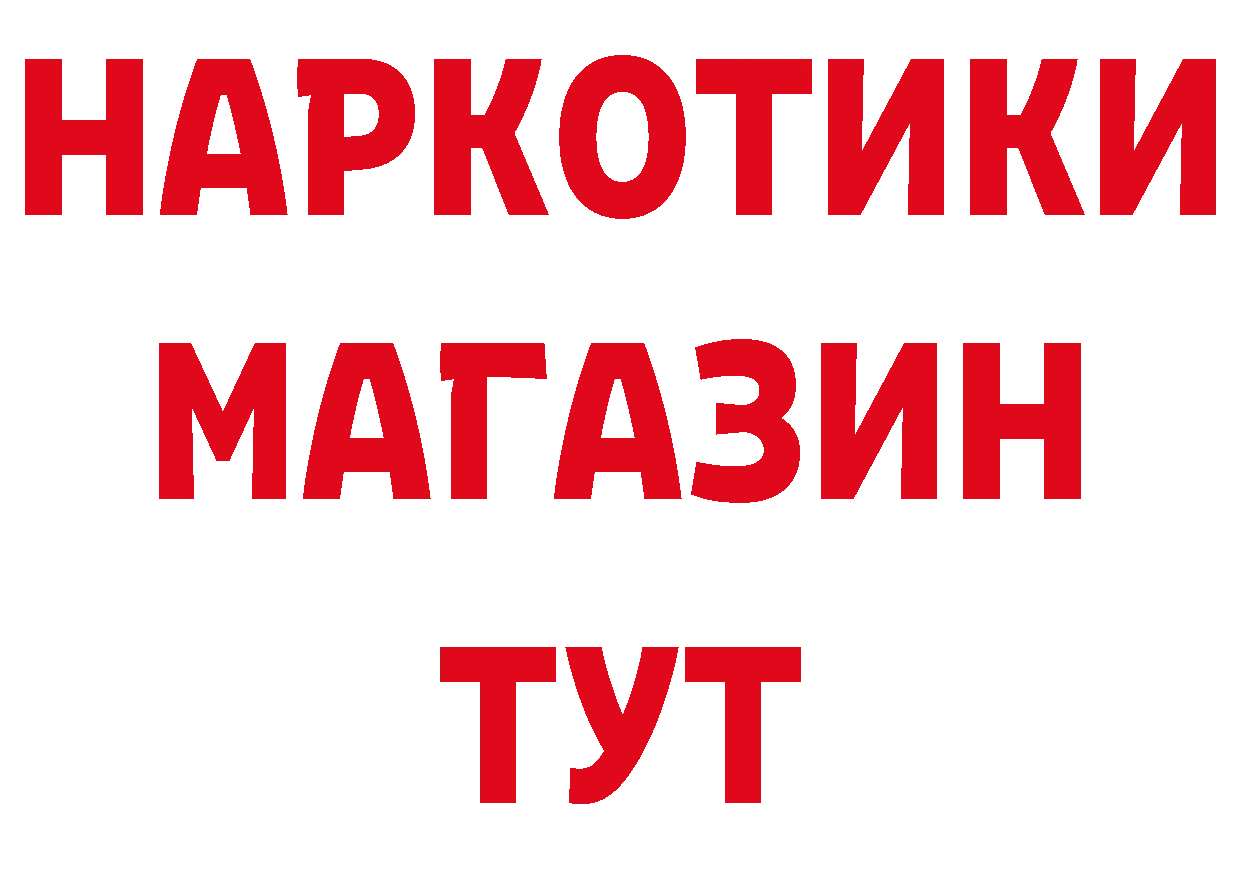 НАРКОТИКИ
МАГАЗИН
ТУТ